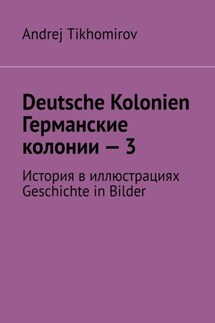 Andrej Tikhomirov

Deutsche Kolonien
Германские колонии — 3

История в иллюстрациях
Geschichte in Bilder